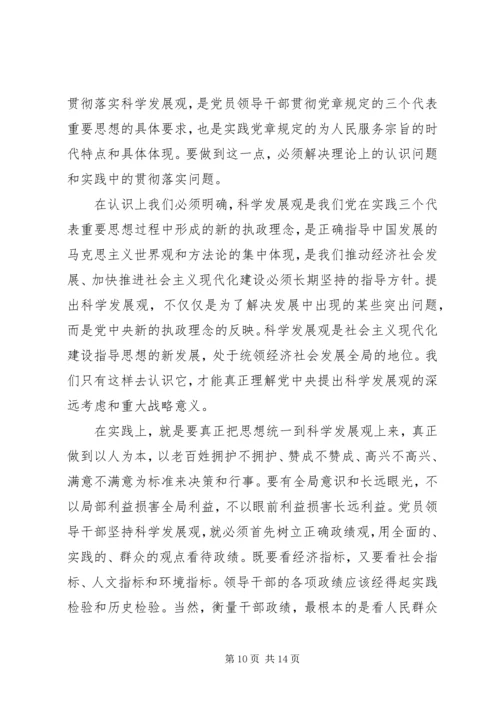 贯彻落实科学发展观，是党员领导干部贯彻党章规定的三个代表重要思想的具体要求，也是实践党章规定的为人民服务宗旨的时代特点和具体体现。要做到这一点，必须解决理论上的认识问题和实践中的贯彻落实问题。

在认识上我们必须明确，科学发展观是我们党在实践三个代表重要思想过程中形成的新的执政理念，是正确指导中国发展的马克思主义世界观和方法论的集中体现，是我们推动经济社会发展、加快推进社会主义现代化建设必须长期坚持的指导方针。提出科学发展观，不仅仅是为了解决发展中出现的某些突出问题，而是党中央新的执政理念的反映。科学发展观是社会主义现代化建设指导思想的新发展，处于统领经济社会发展全局的地位。我们只有这样去认识它，才能真正理解党中央提出科学发展观的深远考虑和重大战略意义。

在实践上，就是要真正把思想统一到科学发展观上来，真正做到以人为本，以老百姓拥护不拥护、赞成不赞成、高兴不高兴、满意不满意为标准来决策和行事。要有全局意识和长远眼光，不以局部利益损害全局利益，不以眼前利益损害长远利益。党员领导干部坚持科学发展观，就必须首先树立正确政绩观，用全面的、实践的、群众的观点看待政绩。既要看经济指标，又要看社会指标、人文指标和环境指标。领导干部的各项政绩应该经得起实践检验和历史检验。当然，衡量干部政绩，最根本的是看人民群众

第 10 页 共 14 页